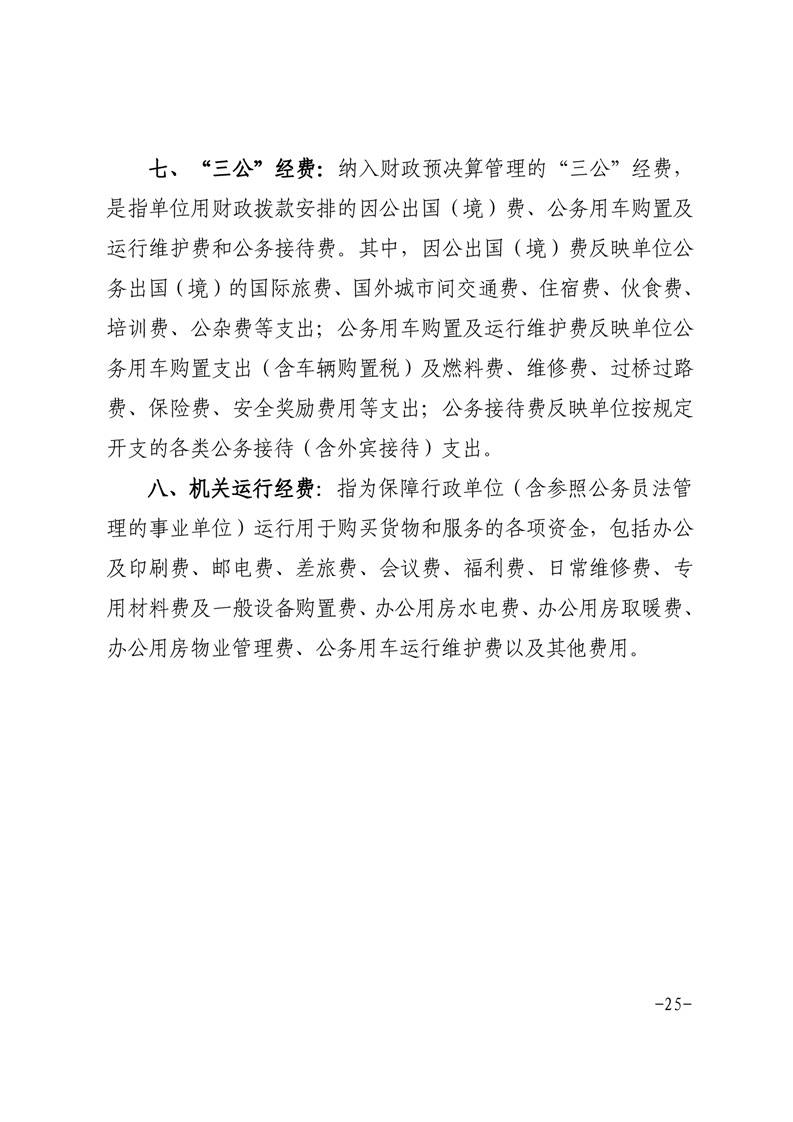 七、“三公”经费：纳入财政预决算管理的“三公”经费，是指单位用财政拨款安排的因公出国（境）费、公务用车购置及运行维护费和公务接待费。其中，因公出国（境）费反映单位公务出国（境）的国际旅费、国外城市间交通费、住宿费、伙食费、培训费、公杂费等支出；公务用车购置及运行维护费反映单位公务用车购置支出（含车辆购置税）及燃料费、维修费、过桥过路费、保险费、安全奖励费用等支出；公务接待费反映单位按规定开支的各类公务接待（含外宾接待）支出。

八、机关运行经费：指为保障行政单位（含参照公务员法管理的事业单位）运行用于购买货物和服务的各项资金，包括办公及印刷费、邮电费、差旅费、会议费、福利费、日常维修费、专用材料费及一般设备购置费、办公用房水电费、办公用房取暖费、办公用房物业管理费、公务用车运行维护费以及其他费用。

-25-